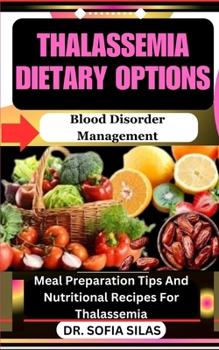 THALASSEMIA DIETARY OPTIONS

Blood Disorder Management

Meal Preparation Tips And Nutritional Recipes For Thalassemia

DR. SOFIA SILAS